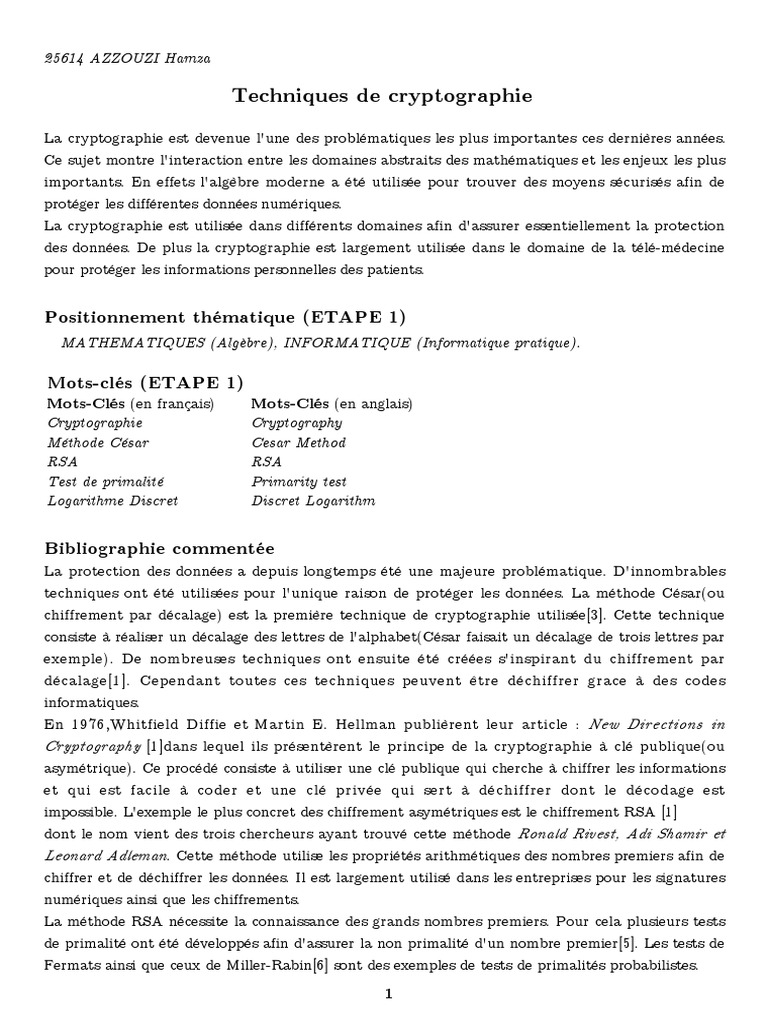 25614 AZZOUZI Hamza

Techniques de cryptographie

La cryptographie est devenue l'une des problématiques les plus importantes ces dernières années. Ce sujet montre l'interaction entre les domaines abstraits des mathématiques et les enjeux les plus importants. En effets l'algèbre moderne a été utilisée pour trouver des moyens sécurisés afin de protéger les différentes données numériques.
La cryptographie est utilisée dans différents domaines afin d'assurer essentiellement la protection des données. De plus la cryptographie est largement utilisée dans le domaine de la télé-médecine pour protéger les informations personnelles des patients.

Positionnement thématique (ETAPE 1)

MATHEMATIQUES (Algèbre), INFORMATIQUE (Informatique pratique).

Mots-clés (ETAPE 1)

Mots-Clés (en français)
Cryptographie
Méthode César
RSA
Test de primalité
Logarithme Discret

Mots-Clés (en anglais)
Cryptography
Cesar Method
RSA
Primarity test
Discret Logarithm

Bibliographie commentée

La protection des données a depuis longtemps été une majeure problématique. D'innombrables techniques ont été utilisées pour l'unique raison de protéger les données. La méthode César(ou chiffrement par décalage) est la première technique de cryptographie utilisée[3]. Cette technique consiste à réaliser un décalage des lettres de l'alphabet(César faisait un décalage de trois lettres par exemple). De nombreuses techniques ont ensuite été créées s'inspirant du chiffrement par décalage[1]. Cependant toutes ces techniques peuvent être déchiffrer grace à des codes informatiques.
En 1976,Whitfield Diffie et Martin E. Hellman publièrent leur article : New Directions in Cryptography [1]dans lequel ils présentèrent le principe de la cryptographie à clé publique(ou asymétrique). Ce procédé consiste à utiliser une clé publique qui cherche à chiffrer les informations et qui est facile à coder et une clé privée qui sert à déchiffrer dont le décodage est impossible. L'exemple le plus concret des chiffrement asymétriques est le chiffrement RSA [1] dont le nom vient des trois chercheurs ayant trouvé cette méthode Ronald Rivest, Adi Shamir et Leonard Adleman. Cette méthode utilise les propriétés arithmétiques des nombres premiers afin de chiffrer et de déchiffrer les données. Il est largement utilisé dans les entreprises pour les signatures numériques ainsi que les chiffrements.
La méthode RSA nécessite la connaissance des grands nombres premiers. Pour cela plusieurs tests de primalité ont été développés afin d'assurer la non primalité d'un nombre premier[5]. Les tests de Fermats ainsi que ceux de Miller-Rabin[6] sont des exemples de tests de primalités probabilistes.

1